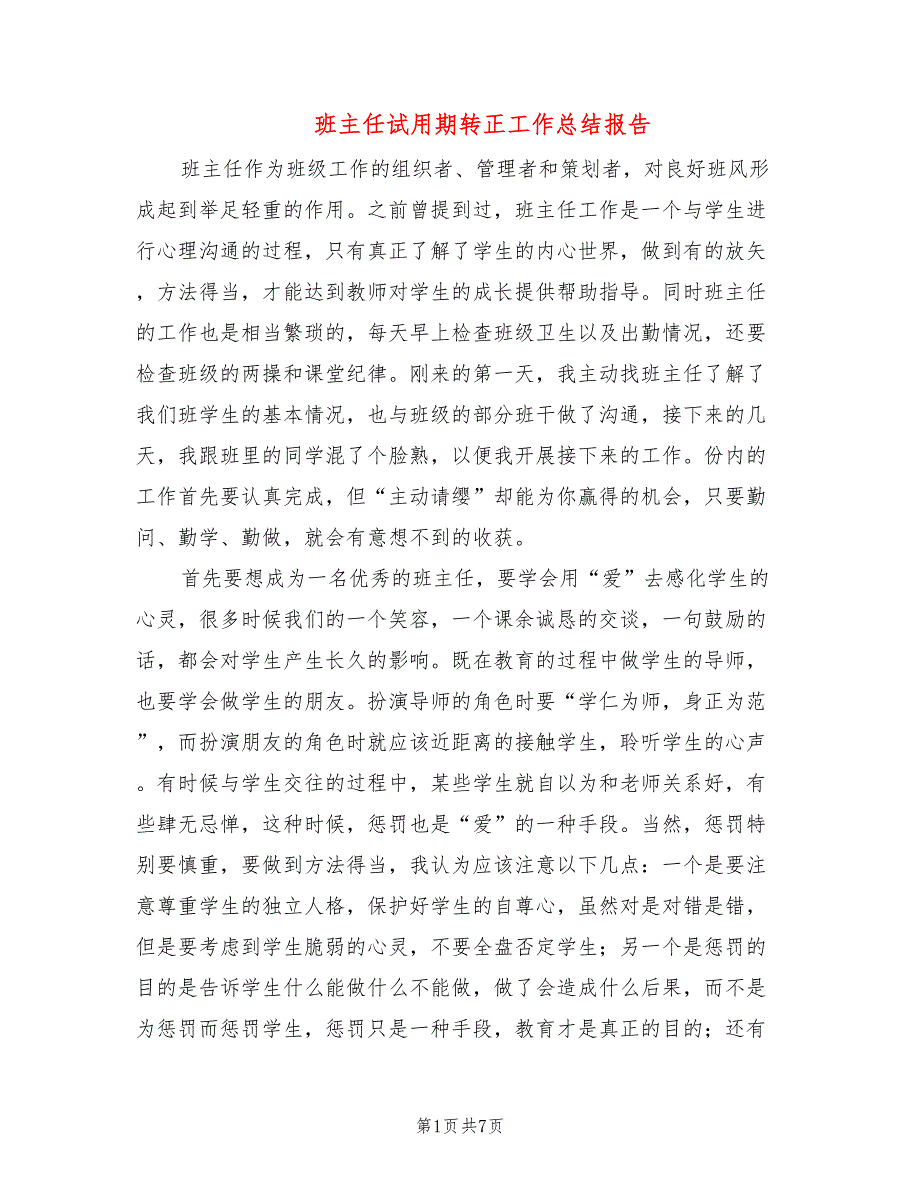 班主任试用期转正工作总结报告

班主任作为班级工作的组织者、管理者和策划者，对良好班风形成起到举足轻重的作用。之前曾提到过，班主任工作是一个与学生进行心理沟通的过程，只有真正了解了学生的内心世界，做到有的放矢，方法得当，才能达到教师对学生的成长提供帮助指导。同时班主任的工作也是相当繁琐的，每天早上检查班级卫生以及出勤情况，还要检查班级的两操和课堂纪律。刚来的第一天，我主动找班主任了解了我们班学生的基本情况，也与班级的部分班干做了沟通，接下来的几天，我跟班里的同学混了个脸熟，以便我开展接下来的工作。份内的工作首先要认真完成，但“主动请缨”却能为你赢得的机会，只要勤问、勤学、勤做，就会有意想不到的收获。

首先要想成为一名优秀的班主任，要学会用“爱”去感化学生的心灵，很多时候我们的一个笑容，一个课余诚恳的交谈，一句鼓励的话，都会对学生产生长久的影响。既在教育的过程中做学生的导师，也要学会做学生的朋友。扮演导师的角色时要“学仁为师，身正为范”，而扮演朋友的角色时就应该近距离的接触学生，聆听学生的心声。有时候与学生交往的过程中，某些学生就自以为和老师关系好，有些肆无忌惮，这种时候，惩罚也是“爱”的一种手段。当然，惩罚特别要慎重，要做到方法得当，我认为应该注意以下几点：一个是要注意尊重学生的独立人格，保护好学生的自尊心，虽然对是对错是错，但是要考虑到学生脆弱的心灵，不要全盘否定学生；另一个是惩罚的目的是告诉学生什么能做什么不能做，做了会造成什么后果，而不是为惩罚而惩罚学生，惩罚只是一种手段，教育才是真正的目的；还有

第1页 共7页